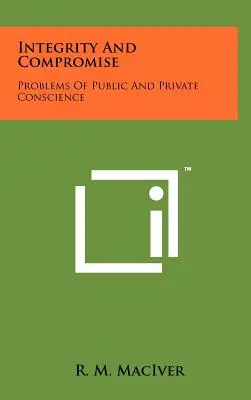 Integrity And Compromise

Problems Of Public And Private Conscience

™

R. M. MacIver